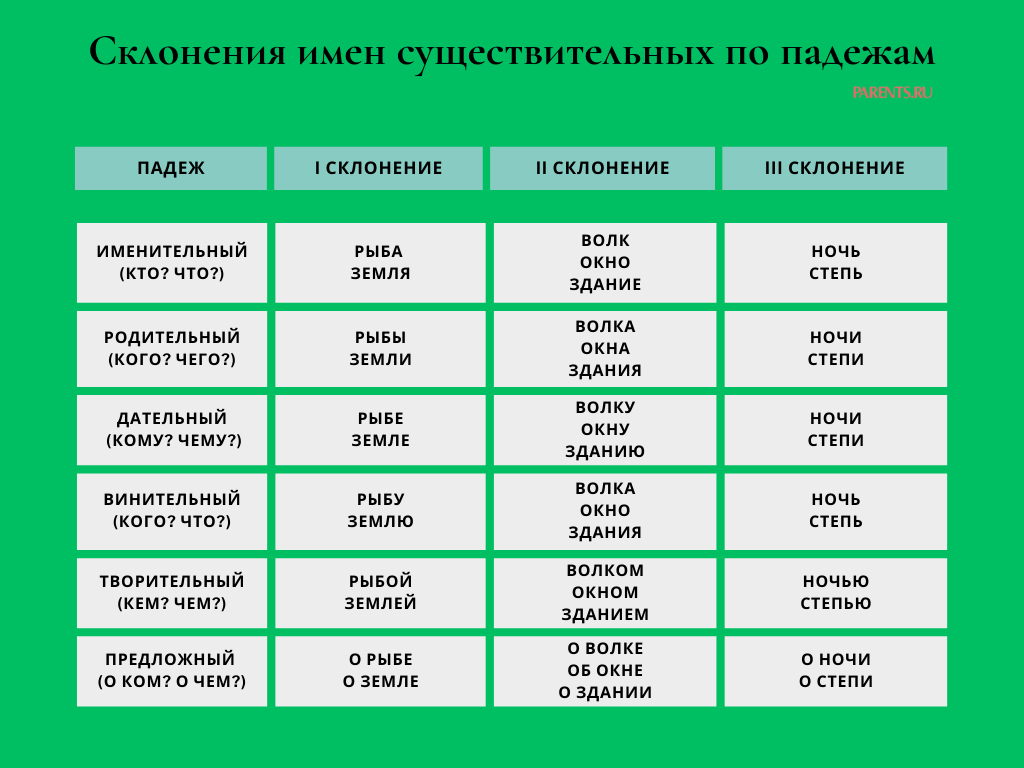 Склонения имен существительных по падежам

PARENTS.RU

| ПАДЕЖ | I СКЛОНЕНИЕ | II СКЛОНЕНИЕ | III СКЛОНЕНИЕ |
|---|---|---|---|
| ИМЕНИТЕЛЬНЫЙ (КТО? ЧТО?) | РЫБА ЗЕМЛЯ | ВОЛК ОКНО ЗДАНИЕ | НОЧЬ СТЕПЬ |
| РОДИТЕЛЬНЫЙ (КОГО? ЧЕГО?) | РЫБЫ ЗЕМЛИ | ВОЛКА ОКНА ЗДАНИЯ | НОЧИ СТЕПИ |
| ДАТЕЛЬНЫЙ (КОМУ? ЧЕМУ?) | РЫБЕ ЗЕМЛЕ | ВОЛКУ ОКНУ ЗДАНИЮ | НОЧИ СТЕПИ |
| ВИНИТЕЛЬНЫЙ (КОГО? ЧТО?) | РЫБУ ЗЕМЛЮ | ВОЛКА ОКНО ЗДАНИЯ | НОЧЬ СТЕПЬ |
| ТВОРИТЕЛЬНЫЙ (КЕМ? ЧЕМ?) | РЫБОЙ ЗЕМЛЕЙ | ВОЛКОМ ОКНОМ ЗДАНИЕМ | НОЧЬЮ СТЕПЬЮ |
| ПРЕДЛОЖНЫЙ (О КОМ? О ЧЕМ?) | О РЫБЕ О ЗЕМЛЕ | О ВОЛКЕ ОБ ОКНЕ О ЗДАНИИ | О НОЧИ О СТЕПИ |